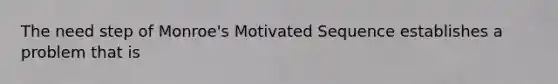 The need step of Monroe's Motivated Sequence establishes a problem that is